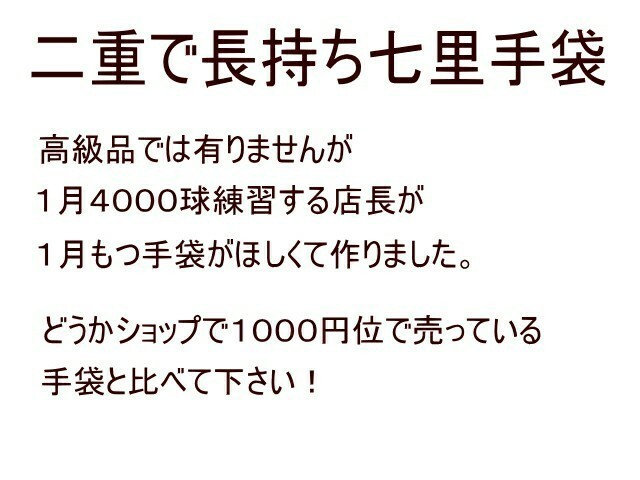 二重で長持ち七里手袋

高級品では有りませんが
１月４０００球練習する店長が
１月もつ手袋がほしくて作りました。

どうかショップで１０００円位で売っている
手袋と比べて下さい！